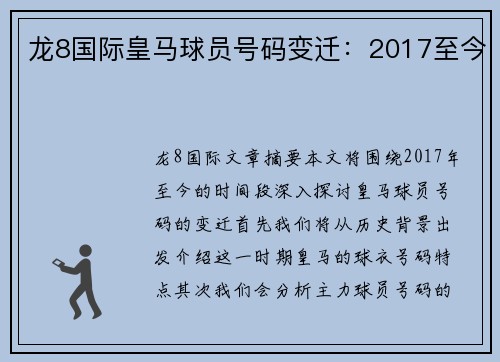 龙8国际皇马球员号码变迁：2017至今

龙8国际文章摘要本文将围绕2017年至今的时间段深入探讨皇马球员号码的变迁首先我们将从历史背景出发介绍这一时期皇马的球衣号码特点其次我们会分析主力球员号码的